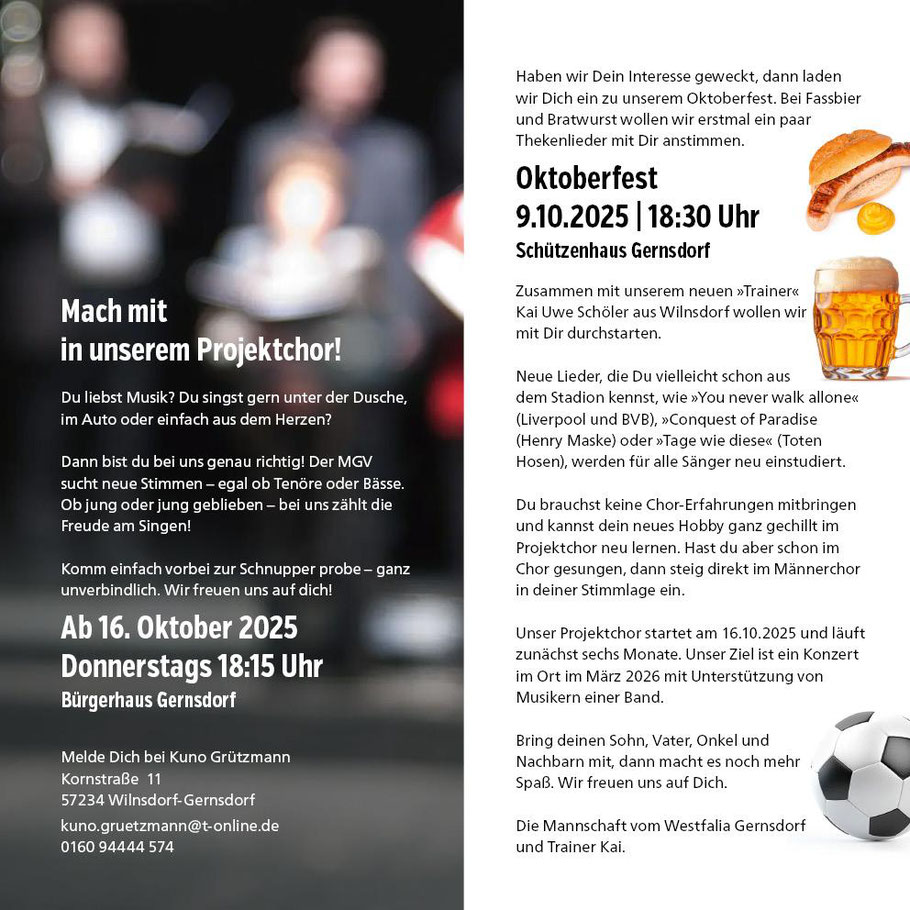 Mach mit
in unserem Projektchor!

Du liebst Musik? Du singst gern unter der Dusche, im Auto oder einfach aus dem Herzen?

Dann bist du bei uns genau richtig! Der MGV sucht neue Stimmen – egal ob Tenöre oder Bässe. Ob jung oder jung geblieben – bei uns zählt die Freude am Singen!

Komm einfach vorbei zur Schnupper probe – ganz unverbindlich. Wir freuen uns auf dich!

Ab 16. Oktober 2025
Donnerstags 18:15 Uhr
Bürgerhaus Gernsdorf

Melde Dich bei Kuno Grützmann
Kornstraße 11
57234 Wilnsdorf-Gernsdorf
kuno.gruetzmann@t-online.de
0160 94444 574

Haben wir Dein Interesse geweckt, dann laden wir Dich ein zu unserem Oktoberfest. Bei Fassbier und Bratwurst wollen wir erstmal ein paar Thekenlieder mit Dir anstimmen.

Oktoberfest
9.10.2025 | 18:30 Uhr
Schützenhaus Gernsdorf

Zusammen mit unserem neuen »Trainer« Kai Uwe Schöler aus Wilnsdorf wollen wir mit Dir durchstarten.

Neue Lieder, die Du vielleicht schon aus dem Stadion kennst, wie »You never walk allone« (Liverpool und BVB), »Conquest of Paradise (Henry Maske) oder »Tage wie diese« (Toten Hosen), werden für alle Sänger neu einstudiert.

Du brauchst keine Chor-Erfahrungen mitbringen und kannst dein neues Hobby ganz gechillt im Projektchor neu lernen. Hast du aber schon im Chor gesungen, dann steig direkt im Männerchor in deiner Stimmlage ein.

Unser Projektchor startet am 16.10.2025 und läuft zunächst sechs Monate. Unser Ziel ist ein Konzert im Ort im März 2026 mit Unterstützung von Musikern einer Band.

Bring deinen Sohn, Vater, Onkel und Nachbarn mit, dann macht es noch mehr Spaß. Wir freuen uns auf Dich.

Die Mannschaft vom Westfalia Gernsdorf und Trainer Kai.